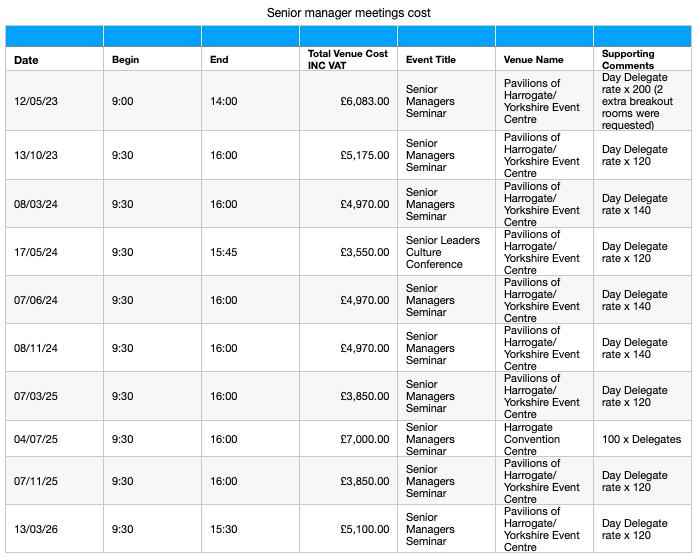 Senior manager meetings cost

| Date | Begin | End | Total Venue Cost INC VAT | Event Title | Venue Name | Supporting Comments |
|---|---|---|---|---|---|---|
| 12/05/23 | 9:00 | 14:00 | £6,083.00 | Senior Managers Seminar | Pavilions of Harrogate/ Yorkshire Event Centre | Day Delegate rate x 200 (2 extra breakout rooms were requested) |
| 13/10/23 | 9:30 | 16:00 | £5,175.00 | Senior Managers Seminar | Pavilions of Harrogate/ Yorkshire Event Centre | Day Delegate rate x 120 |
| 08/03/24 | 9:30 | 16:00 | £4,970.00 | Senior Managers Seminar | Pavilions of Harrogate/ Yorkshire Event Centre | Day Delegate rate x 140 |
| 17/05/24 | 9:30 | 15:45 | £3,550.00 | Senior Leaders Culture Conference | Pavilions of Harrogate/ Yorkshire Event Centre | Day Delegate rate x 120 |
| 07/06/24 | 9:30 | 16:00 | £4,970.00 | Senior Managers Seminar | Pavilions of Harrogate/ Yorkshire Event Centre | Day Delegate rate x 140 |
| 08/11/24 | 9:30 | 16:00 | £4,970.00 | Senior Managers Seminar | Pavilions of Harrogate/ Yorkshire Event Centre | Day Delegate rate x 140 |
| 07/03/25 | 9:30 | 16:00 | £3,850.00 | Senior Managers Seminar | Pavilions of Harrogate/ Yorkshire Event Centre | Day Delegate rate x 120 |
| 04/07/25 | 9:30 | 16:00 | £7,000.00 | Senior Managers Seminar | Harrogate Convention Centre | 100 x Delegates |
| 07/11/25 | 9:30 | 16:00 | £3,850.00 | Senior Managers Seminar | Pavilions of Harrogate/ Yorkshire Event Centre | Day Delegate rate x 120 |
| 13/03/26 | 9:30 | 15:30 | £5,100.00 | Senior Managers Seminar | Pavilions of Harrogate/ Yorkshire Event Centre | Day Delegate rate x 120 |